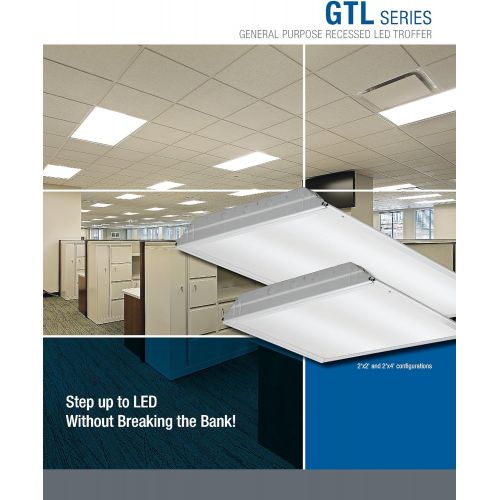 GTL SERIES
GENERAL PURPOSE RECESSED LED TROFFER

2'x2' and 2'x4' configurations

Step up to LED
Without Breaking the Bank!